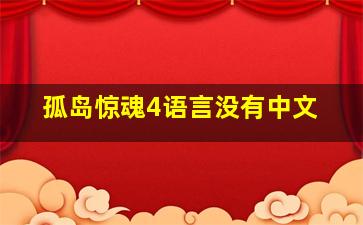 孤岛惊魂4语言没有中文